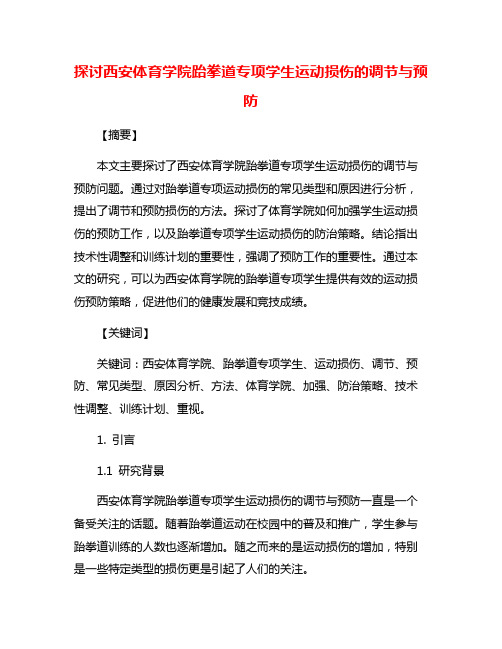 探讨西安体育学院跆拳道专项学生运动损伤的调节与预防

【摘要】

本文主要探讨了西安体育学院跆拳道专项学生运动损伤的调节与预防问题。通过对跆拳道专项运动损伤的常见类型和原因进行分析，提出了调节和预防损伤的方法。探讨了体育学院如何加强学生运动损伤的预防工作，以及跆拳道专项学生运动损伤的防治策略。结论指出技术性调整和训练计划的重要性，强调了预防工作的重要性。通过本文的研究，可以为西安体育学院的跆拳道专项学生提供有效的运动损伤预防策略，促进他们的健康发展和竞技成绩。

【关键词】

关键词：西安体育学院、跆拳道专项学生、运动损伤、调节、预防、常见类型、原因分析、方法、体育学院、加强、防治策略、技术性调整、训练计划、重视。

1. 引言

1.1 研究背景

西安体育学院跆拳道专项学生运动损伤的调节与预防一直是一个备受关注的话题。随着跆拳道运动在校园中的普及和推广，学生参与跆拳道训练的人数也逐渐增加。随之而来的是运动损伤的增加，特别是一些特定类型的损伤更是引起了人们的关注。